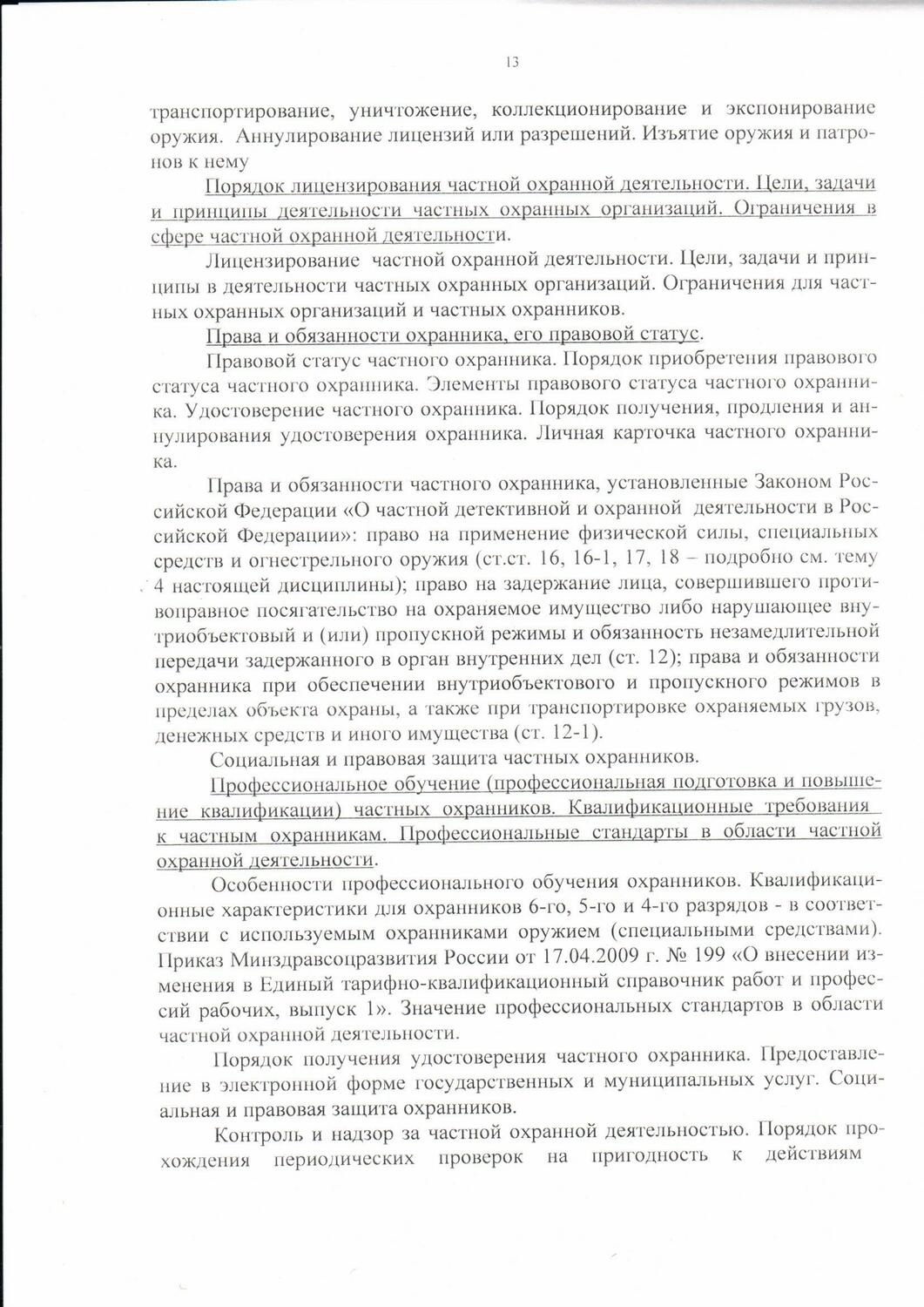 13

транспортирование, уничтожение, коллекционирование и экспонирование оружия. Аннулирование лицензий или разрешений. Изъятие оружия и патронов к нему

Порядок лицензирования частной охранной деятельности. Цели, задачи и принципы деятельности частных охранных организаций. Ограничения в сфере частной охранной деятельности.

Лицензирование частной охранной деятельности. Цели, задачи и принципы в деятельности частных охранных организаций. Ограничения для частных охранных организаций и частных охранников.

Права и обязанности охранника, его правовой статус.

Правовой статус частного охранника. Порядок приобретения правового статуса частного охранника. Элементы правового статуса частного охранника. Удостоверение частного охранника. Порядок получения, продления и аннулирования удостоверения охранника. Личная карточка частного охранника.

Права и обязанности частного охранника, установленные Законом Российской Федерации «О частной детективной и охранной деятельности в Российской Федерации»: право на применение физической силы, специальных средств и огнестрельного оружия (ст.ст. 16, 16-1, 17, 18 – подробно см. тему 4 настоящей дисциплины); право на задержание лица, совершившего противоправное посягательство на охраняемое имущество либо нарушающее внутриобъектовый и (или) пропускной режимы и обязанность незамедлительной передачи задержанного в орган внутренних дел (ст. 12); права и обязанности охранника при обеспечении внутриобъектового и пропускного режимов в пределах объекта охраны, а также при транспортировке охраняемых грузов, денежных средств и иного имущества (ст. 12-1).

Социальная и правовая защита частных охранников.

Профессиональное обучение (профессиональная подготовка и повышение квалификации) частных охранников. Квалификационные требования к частным охранникам. Профессиональные стандарты в области частной охранной деятельности.

Особенности профессионального обучения охранников. Квалификационные характеристики для охранников 6-го, 5-го и 4-го разрядов - в соответствии с используемым охранниками оружием (специальными средствами). Приказ Минздравсоцразвития России от 17.04.2009 г. № 199 «О внесении изменения в Единый тарифно-квалификационный справочник работ и профессий рабочих, выпуск 1». Значение профессиональных стандартов в области частной охранной деятельности.

Порядок получения удостоверения частного охранника. Предоставление в электронной форме государственных и муниципальных услуг. Социальная и правовая защита охранников.

Контроль и надзор за частной охранной деятельностью. Порядок прохождения периодических проверок на пригодность к действиям